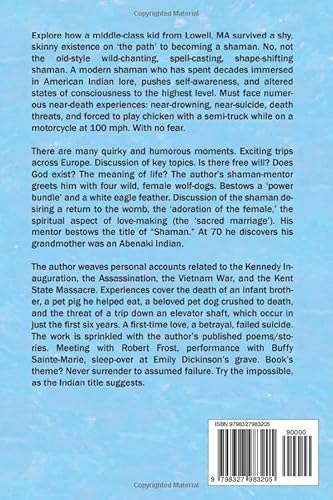 Copyrighted Material

Explore how a middle-class kid from Lowell, MA survived a shy, skinny existence on 'the path' to becoming a shaman. No, not the old-style wild-chanting, spell-casting, shape-shifting shaman. A modern shaman who has spent decades immersed in American Indian lore, pushes self-awareness, and altered states of consciousness to the highest level. Must face numerous near-death experiences: near-drowning, near-suicide, death threats, and forced to play chicken with a semi-truck while on a motorcycle at 100 mph. With no fear.

There are many quirky and humorous moments. Exciting trips across Europe. Discussion of key topics. Is there free will? Does God exist? The meaning of life? The author's shaman-mentor greets him with four wild, female wolf-dogs. Bestows a 'power bundle' and a white eagle feather. Discussion of the shaman desiring a return to the womb, the 'adoration of the female,' the spiritual aspect of love-making (the 'sacred marriage'). His mentor bestows the title of "Shaman." At 70 he discovers his grandmother was an Abenaki Indian.

The author weaves personal accounts related to the Kennedy Inauguration, the Assassination, the Vietnam War, and the Kent State Massacre. Experiences cover the death of an infant brother, a pet pig he helped eat, a beloved pet dog crushed to death, and the threat of a trip down an elevator shaft, which occur in just the first six years. A first-time love, a betrayal, failed suicide. The work is sprinkled with the author's published poems/stories. Meeting with Robert Frost, performance with Buffy Sainte-Marie, sleep-over at Emily Dickinson's grave. Book's theme? Never surrender to assumed failure. Try the impossible, as the Indian title suggests.

ISBN 9798327983205

90000

9 798327 983205

Copyrighted Material